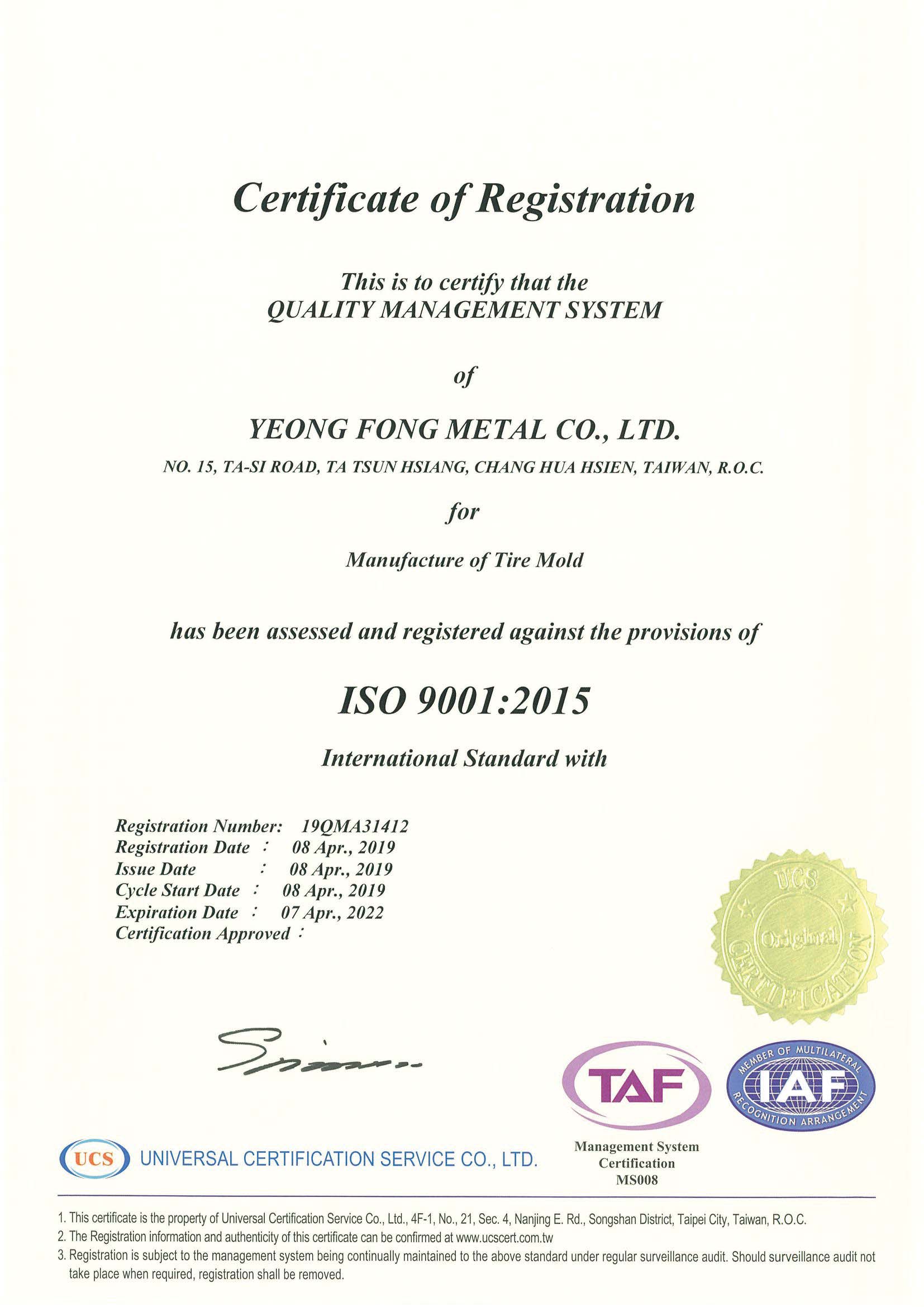 Certificate of Registration

This is to certify that the
QUALITY MANAGEMENT SYSTEM

of

YEONG FONG METAL CO., LTD.

NO. 15, TA-SI ROAD, TA TSUN HSIANG, CHANG HUA HSIEN, TAIWAN, R.O.C.

for

Manufacture of Tire Mold

has been assessed and registered against the provisions of

ISO 9001:2015

International Standard with

Registration Number: 19QMA31412
Registration Date : 08 Apr., 2019
Issue Date : 08 Apr., 2019
Cycle Start Date : 08 Apr., 2019
Expiration Date : 07 Apr., 2022
Certification Approved :

UCS
Original
CERTIFICATION

TAF

MEMBER OF MULTILATERAL
IAF
RECOGNITION ARRANGEMENT

UCS UNIVERSAL CERTIFICATION SERVICE CO., LTD.

Management System
Certification
MS008

1. This certificate is the property of Universal Certification Service Co., Ltd., 4F-1, No., 21, Sec. 4, Nanjing E. Rd., Songshan District, Taipei City, Taiwan, R.O.C.
2. The Registration information and authenticity of this certificate can be confirmed at www.ucscert.com.tw
3. Registration is subject to the management system being continually maintained to the above standard under regular surveillance audit. Should surveillance audit not take place when required, registration shall be removed.